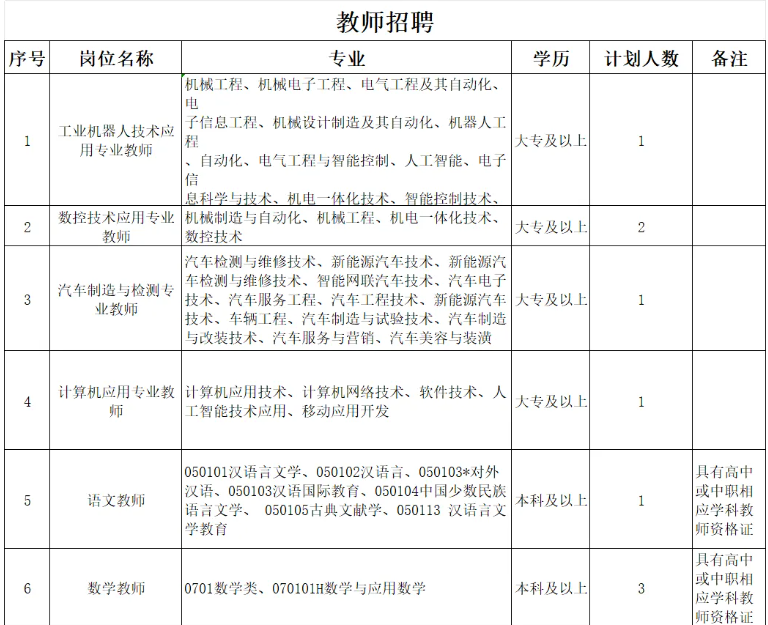 教师招聘

| 序号 | 岗位名称 | 专业 | 学历 | 计划人数 | 备注 |
|---|---|---|---|---|---|
| 1 | 工业机器人技术应用专业教师 | 机械工程、机械电子工程、电气工程及其自动化、电子信息工程、机械设计制造及其自动化、机器人工程、自动化、电气工程与智能控制、人工智能、电子信息科学与技术、机电一体化技术、智能控制技术、 | 大专及以上 | 1 | |
| 2 | 数控技术应用专业教师 | 机械制造与自动化、机械工程、机电一体化技术、数控技术 | 大专及以上 | 2 | |
| 3 | 汽车制造与检测专业教师 | 汽车检测与维修技术、新能源汽车技术、新能源汽车检测与维修技术、智能网联汽车技术、汽车电子技术、汽车服务工程、汽车工程技术、新能源汽车技术、车辆工程、汽车制造与试验技术、汽车制造与改装技术、汽车服务与营销、汽车美容与装潢 | 大专及以上 | 1 | |
| 4 | 计算机应用专业教师 | 计算机应用技术、计算机网络技术、软件技术、人工智能技术应用、移动应用开发 | 大专及以上 | 1 | |
| 5 | 语文教师 | 050101汉语言文学、050102汉语言、050103*对外汉语、050103汉语国际教育、050104中国少数民族语言文学、 050105古典文献学、050113 汉语言文学教育 | 本科及以上 | 1 | 具有高中或中职相应学科教师资格证 |
| 6 | 数学教师 | 0701数学类、070101H数学与应用数学 | 本科及以上 | 3 | 具有高中或中职相应学科教师资格证 |